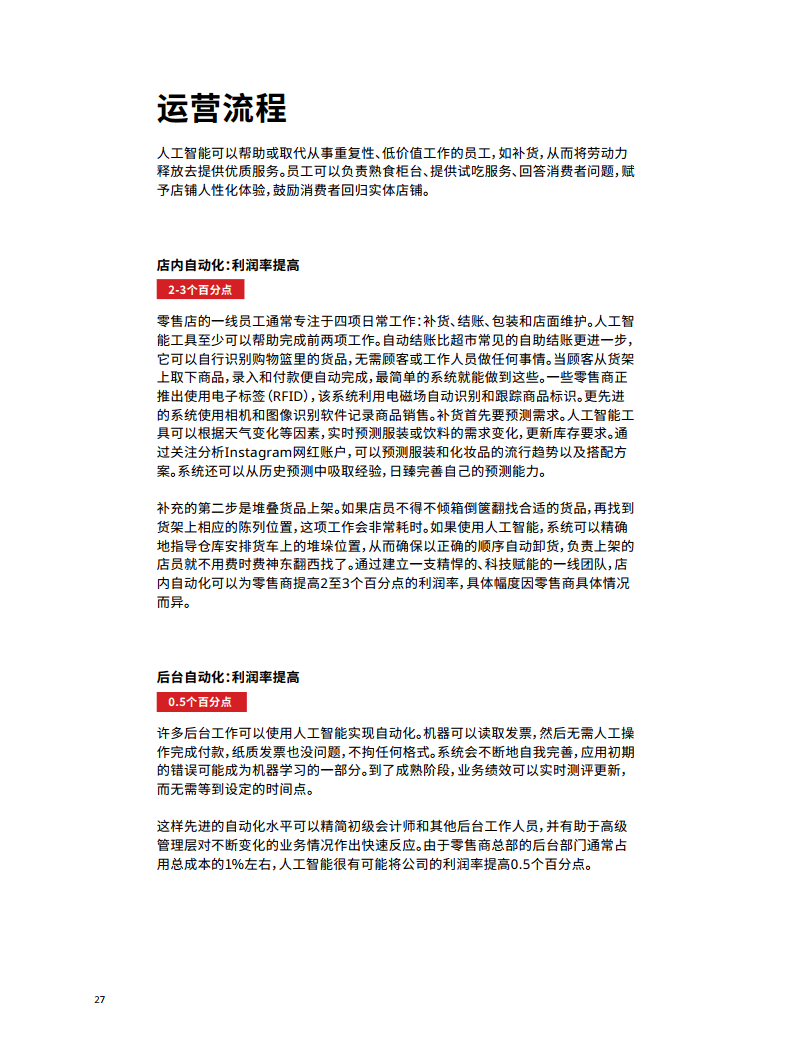 运营流程

人工智能可以帮助或取代从事重复性、低价值工作的员工，如补货，从而将劳动力释放去提供优质服务。员工可以负责熟食柜台、提供试吃服务、回答消费者问题，赋予店铺人性化体验，鼓励消费者回归实体店铺。

店内自动化：利润率提高

2-3个百分点

零售店的一线员工通常专注于四项日常工作：补货、结账、包装和店面维护。人工智能工具至少可以帮助完成前两项工作。自动结账比超市常见的自助结账更进一步，它可以自行识别购物篮里的货品，无需顾客或工作人员做任何事情。当顾客从货架上取下商品，录入和付款便自动完成，最简单的系统就能做到这些。一些零售商正推出使用电子标签（RFID），该系统利用电磁场自动识别和跟踪商品标识。更先进的系统使用相机和图像识别软件记录商品销售。补货首先要预测需求。人工智能工具可以根据天气变化等因素，实时预测服装或饮料的需求变化，更新库存要求。通过关注分析Instagram网红账户，可以预测服装和化妆品的流行趋势以及搭配方案。系统还可以从历史预测中吸取经验，日臻完善自己的预测能力。

补充的第二步是堆叠货品上架。如果店员不得不倾箱倒箧翻找合适的货品，再找到货架上相应的陈列位置，这项工作会非常耗时。如果使用人工智能，系统可以精确地指导仓库安排货车上的堆垛位置，从而确保以正确的顺序自动卸货，负责上架的店员就不用费时费神东翻西找了。通过建立一支精悍的、科技赋能的一线团队，店内自动化可以为零售商提高2至3个百分点的利润率，具体幅度因零售商具体情况而异。

后台自动化：利润率提高

0.5个百分点

许多后台工作可以使用人工智能实现自动化。机器可以读取发票，然后无需人工操作完成付款，纸质发票也没问题，不拘任何格式。系统会不断地自我完善，应用初期的错误可能成为机器学习的一部分。到了成熟阶段，业务绩效可以实时测评更新，而无需等到设定的时间点。

这样先进的自动化水平可以精简初级会计师和其他后台工作人员，并有助于高级管理层对不断变化的业务情况作出快速反应。由于零售商总部的后台部门通常占用总成本的1%左右，人工智能很有可能将公司的利润率提高0.5个百分点。

27